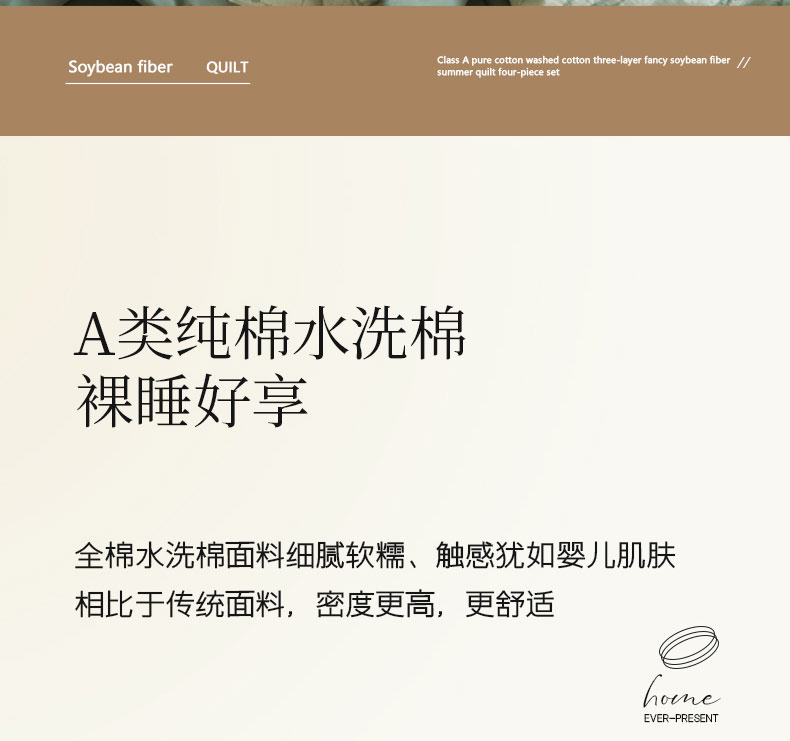 Soybean fiber QUILT

Class A pure cotton washed cotton three-layer fancy soybean fiber summer quilt four-piece set //

A类纯棉水洗棉
裸睡好享

全棉水洗棉面料细腻软糯、触感犹如婴儿肌肤
相比于传统面料，密度更高，更舒适

home
EVER-PRESENT